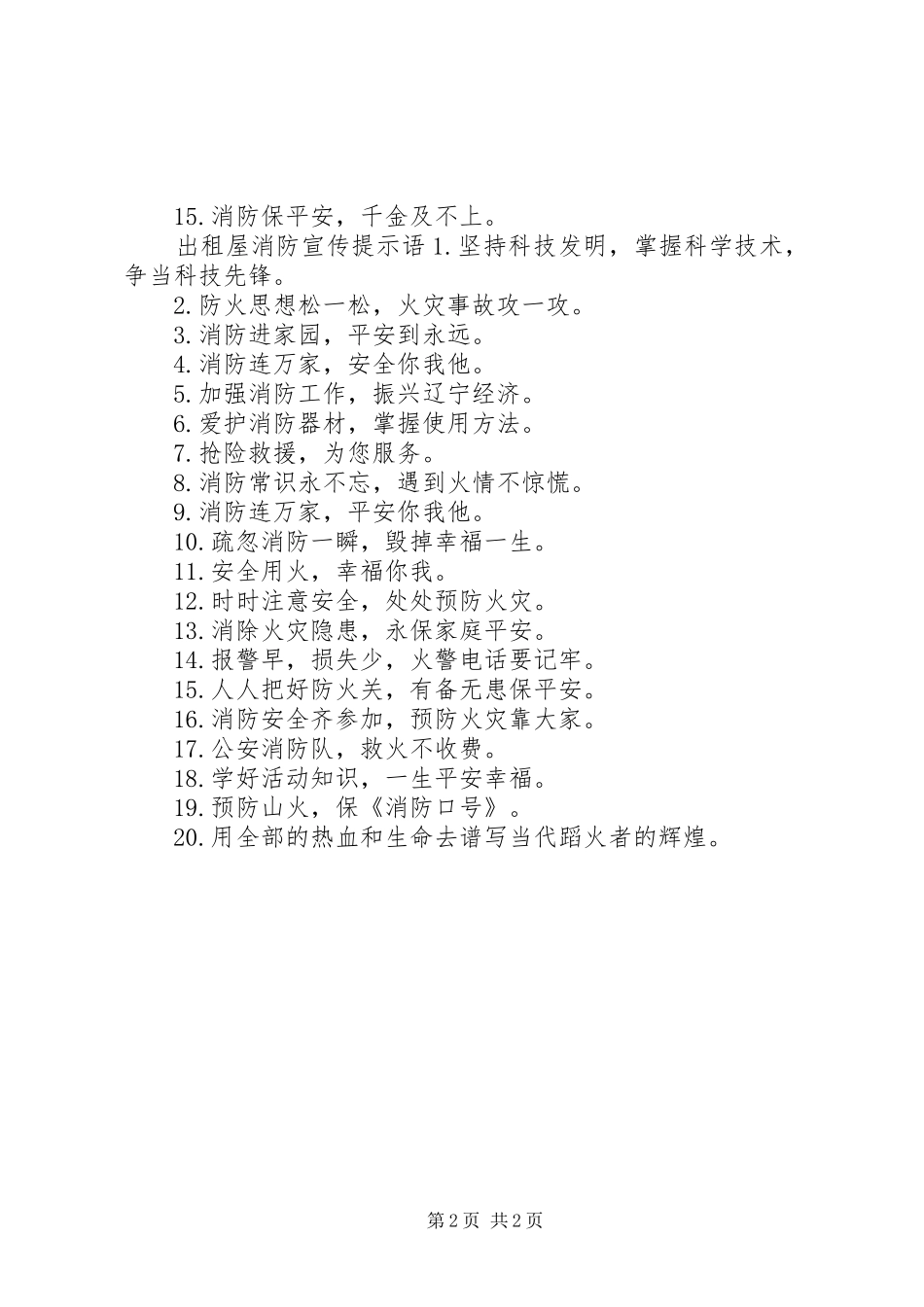 15.消防保平安，千金及不上。

出租屋消防宣传提示语 1.坚持科技发明，掌握科学技术，争当科技先锋。

2.防火思想松一松，火灾事故攻一攻。

3.消防进家园，平安到永远。

4.消防连万家，安全你我他。

5.加强消防工作，振兴辽宁经济。

6.爱护消防器材，掌握使用方法。

7.抢险救援，为您服务。

8.消防常识永不忘，遇到火情不惊慌。

9.消防连万家，平安你我他。

10.疏忽消防一瞬，毁掉幸福一生。

11.安全用火，幸福你我。

12.时时注意安全，处处预防火灾。

13.消除火灾隐患，永保家庭平安。

14.报警早，损失少，火警电话要记牢。

15.人人把好防火关，有备无患保平安。

16.消防安全齐参加，预防火灾靠大家。

17.公安消防队，救火不收费。

18.学好活动知识，一生平安幸福。

19.预防山火，保《消防口号》。

20.用全部的热血和生命去谱写当代蹈火者的辉煌。

第 2 页 共 2 页